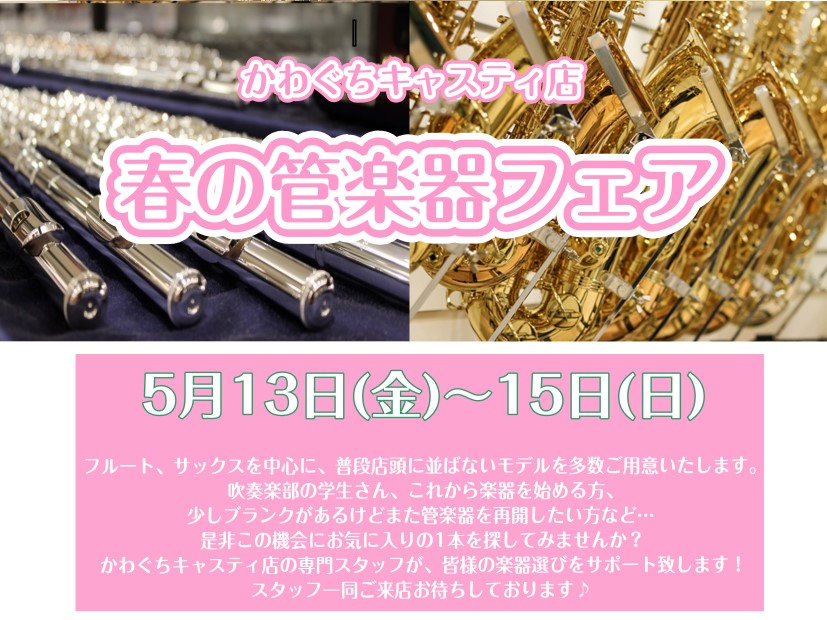 かわぐちキャスティ店

春の管楽器フェア

5月13日(金)～15日(日)

フルート、サックスを中心に、普段店頭に並ばないモデルを多数ご用意いたします。
吹奏楽部の学生さん、これから楽器を始める方、
少しブランクがあるけどまた管楽器を再開したい方など…
是非この機会にお気に入りの1本を探してみませんか？
かわぐちキャスティ店の専門スタッフが、皆様の楽器選びをサポート致します！
スタッフ一同ご来店お待ちしております♪